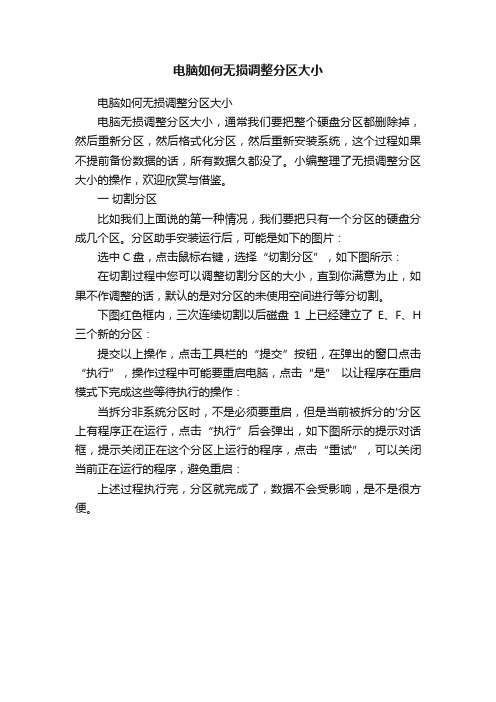 电脑如何无损调整分区大小

电脑如何无损调整分区大小

电脑无损调整分区大小，通常我们要把整个硬盘分区都删除掉，然后重新分区，然后格式化分区，然后重新安装系统，这个过程如果不提前备份数据的话，所有数据久都没了。小编整理了无损调整分区大小的操作，欢迎欣赏与借鉴。

一 切割分区

比如我们上面说的第一种情况，我们要把只有一个分区的硬盘分成几个区。分区助手安装运行后，可能是如下的图片：

选中 C 盘，点击鼠标右键，选择“切割分区”，如下图所示：

在切割过程中您可以调整切割分区的大小，直到你满意为止，如果不作调整的话，默认的是对分区的未使用空间进行等分切割。

下图红色框内，三次连续切割以后磁盘 1 上已经建立了 E、F、H 三个新的分区：

提交以上操作，点击工具栏的“提交”按钮，在弹出的窗口点击“执行”，操作过程中可能要重启电脑，点击“是” 以让程序在重启模式下完成这些等待执行的操作：

当拆分非系统分区时，不是必须要重启，但是当前被拆分的'分区上有程序正在运行，点击“执行”后会弹出，如下图所示的提示对话框，提示关闭正在这个分区上运行的程序，点击“重试”，可以关闭当前正在运行的程序，避免重启：

上述过程执行完，分区就完成了，数据不会受影响，是不是很方便。